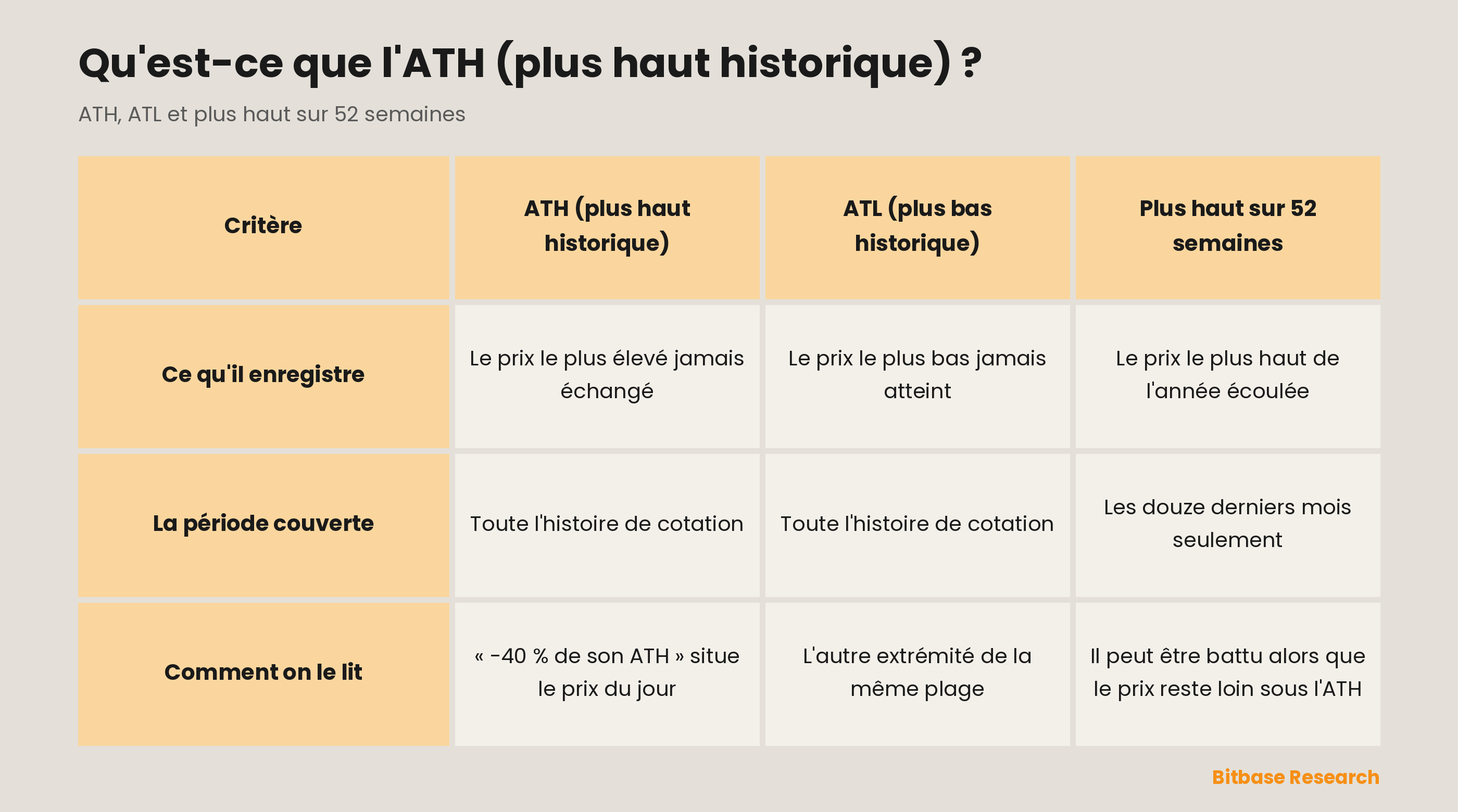 Qu'est-ce que l'ATH (plus haut historique) ?

ATH, ATL et plus haut sur 52 semaines

| Critère | ATH (plus haut historique) | ATL (plus bas historique) | Plus haut sur 52 semaines |
|---|---|---|---|
| Ce qu'il enregistre | Le prix le plus élevé jamais échangé | Le prix le plus bas jamais atteint | Le prix le plus haut de l'année écoulée |
| La période couverte | Toute l'histoire de cotation | Toute l'histoire de cotation | Les douze derniers mois seulement |
| Comment on le lit | « -40 % de son ATH » situe le prix du jour | L'autre extrémité de la même plage | Il peut être battu alors que le prix reste loin sous l'ATH |

Bitbase Research